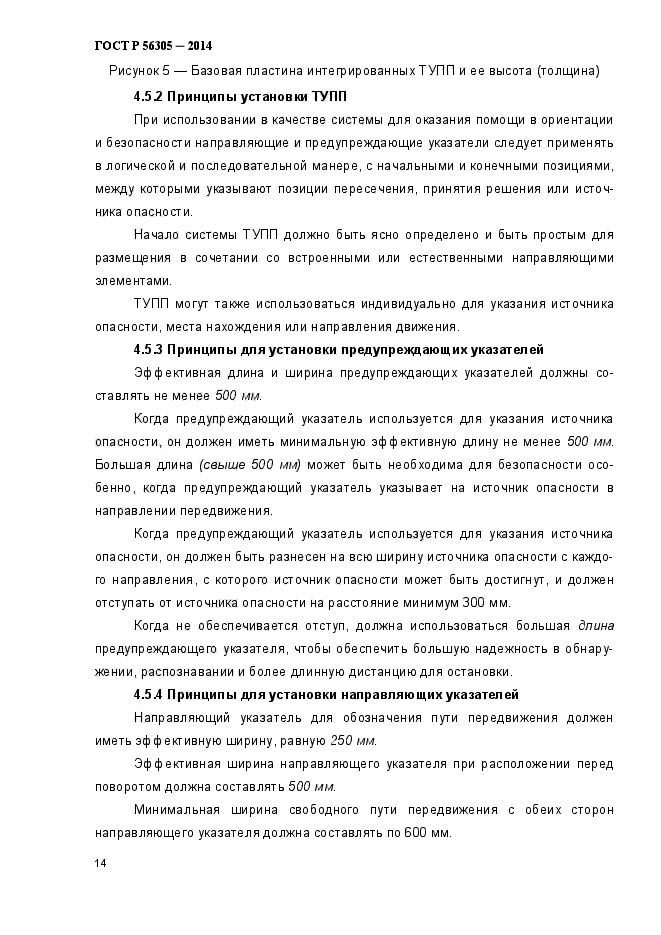 ГОСТ Р 56305 — 2014

Рисунок 5 — Базовая пластина интегрированных ТУПП и ее высота (толщина)

4.5.2 Принципы установки ТУПП

При использовании в качестве системы для оказания помощи в ориентации и безопасности направляющие и предупреждающие указатели следует применять в логической и последовательной манере, с начальными и конечными позициями, между которыми указывают позиции пересечения, принятия решения или источника опасности.

Начало системы ТУПП должно быть ясно определено и быть простым для размещения в сочетании со встроенными или естественными направляющими элементами.

ТУПП могут также использоваться индивидуально для указания источника опасности, места нахождения или направления движения.

4.5.3 Принципы для установки предупреждающих указателей

Эффективная длина и ширина предупреждающих указателей должны составлять не менее 500 мм.

Когда предупреждающий указатель используется для указания источника опасности, он должен иметь минимальную эффективную длину не менее 500 мм. Большая длина (свыше 500 мм) может быть необходима для безопасности особенно, когда предупреждающий указатель указывает на источник опасности в направлении передвижения.

Когда предупреждающий указатель используется для указания источника опасности, он должен быть разнесен на всю ширину источника опасности с каждого направления, с которого источник опасности может быть достигнут, и должен отступать от источника опасности на расстояние минимум 300 мм.

Когда не обеспечивается отступ, должна использоваться большая длина предупреждающего указателя, чтобы обеспечить большую надежность в обнаружении, распознавании и более длинную дистанцию для остановки.

4.5.4 Принципы для установки направляющих указателей

Направляющий указатель для обозначения пути передвижения должен иметь эффективную ширину, равную 250 мм.

Эффективная ширина направляющего указателя при расположении перед поворотом должна составлять 500 мм.

Минимальная ширина свободного пути передвижения с обеих сторон направляющего указателя должна составлять по 600 мм.

14